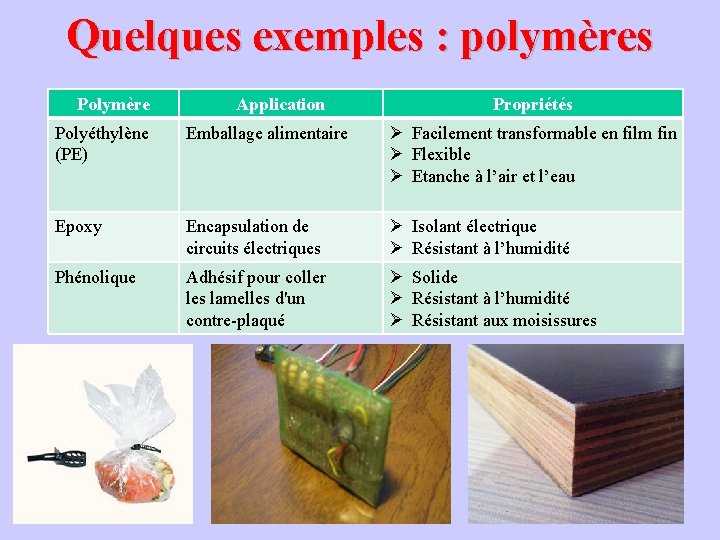 Quelques exemples : polymères

| Polymère | Application | Propriétés |
|---|---|---|
| Polyéthylène (PE) | Emballage alimentaire | ➢ Facilement transformable en film fin ➢ Flexible ➢ Etanche à l'air et l'eau |
| Epoxy | Encapsulation de circuits électriques | ➢ Isolant électrique ➢ Résistant à l'humidité |
| Phénolique | Adhésif pour coller les lamelles d'un contre-plaqué | ➢ Solide ➢ Résistant à l'humidité ➢ Résistant aux moisissures |